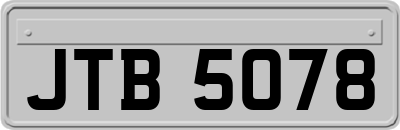 JTB 5078